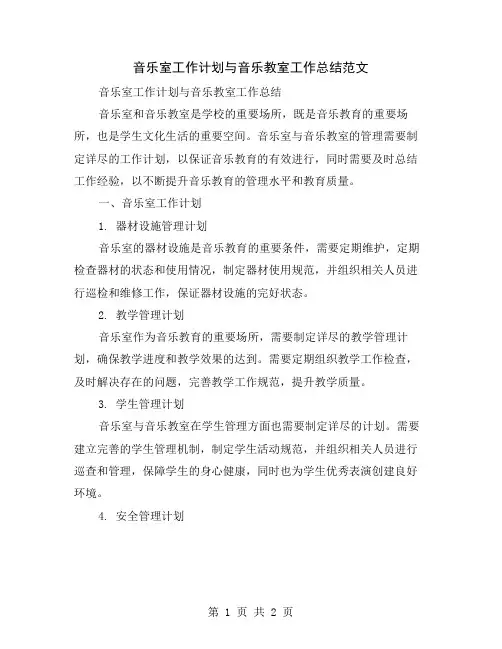 音乐室工作计划与音乐教室工作总结范文

音乐室工作计划与音乐教室工作总结

音乐室和音乐教室是学校的重要场所，既是音乐教育的重要场所，也是学生文化生活的重要空间。音乐室与音乐教室的管理需要制定详尽的工作计划，以保证音乐教育的有效进行，同时需要及时总结工作经验，以不断提升音乐教育的管理水平和教育质量。

一、音乐室工作计划

1. 器材设施管理计划

音乐室的器材设施是音乐教育的重要条件，需要定期维护，定期检查器材的状态和使用情况，制定器材使用规范，并组织相关人员进行巡检和维修工作，保证器材设施的完好状态。

2. 教学管理计划

音乐室作为音乐教育的重要场所，需要制定详尽的教学管理计划，确保教学进度和教学效果的达到。需要定期组织教学工作检查，及时解决存在的问题，完善教学工作规范，提升教学质量。

3. 学生管理计划

音乐室与音乐教室在学生管理方面也需要制定详尽的计划。需要建立完善的学生管理机制，制定学生活动规范，并组织相关人员进行巡查和管理，保障学生的身心健康，同时也为学生优秀表演创建良好环境。

4. 安全管理计划

第 1 页 共 2 页